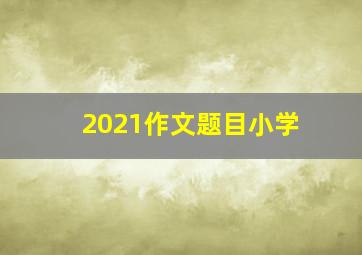 2021作文题目小学